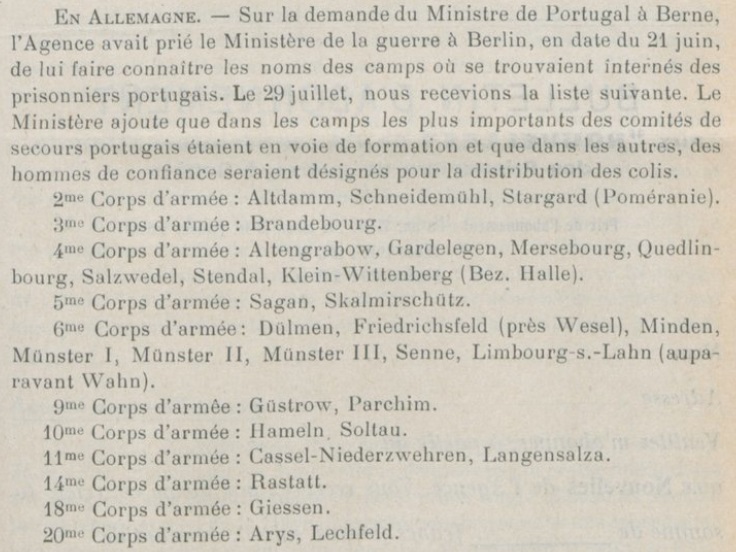 En Allemagne. — Sur la demande du Ministre de Portugal à Berne, l'Agence avait prié le Ministère de la guerre à Berlin, en date du 21 juin, de lui faire connaître les noms des camps où se trouvaient internés des prisonniers portugais. Le 29 juillet, nous recevions la liste suivante. Le Ministère ajoute que dans les camps les plus importants des comités de secours portugais étaient en voie de formation et que dans les autres, des hommes de confiance seraient désignés pour la distribution des colis.

2me Corps d'armée : Altdamm, Schneidemühl, Stargard (Poméranie).

3me Corps d'armée : Brandebourg.

4me Corps d'armée : Altengrabow, Gardelegen, Mersebourg, Quedlinbourg, Salzwedel, Stendal, Klein-Wittenberg (Bez. Halle).

5me Corps d'armée : Sagan, Skalmirschütz.

6me Corps d'armée : Dülmen, Friedrichsfeld (près Wesel), Minden, Münster I, Münster II, Münster III, Senne, Limbourg-s.-Lahn (auparavant Wahn).

9me Corps d'armée : Güstrow, Parchim.

10me Corps d'armée : Hameln, Soltau.

11me Corps d'armée : Cassel-Niederzwehren, Langensalza.

14me Corps d'armée : Rastatt.

18me Corps d'armée : Giessen.

20me Corps d'armée : Arys, Lechfeld.